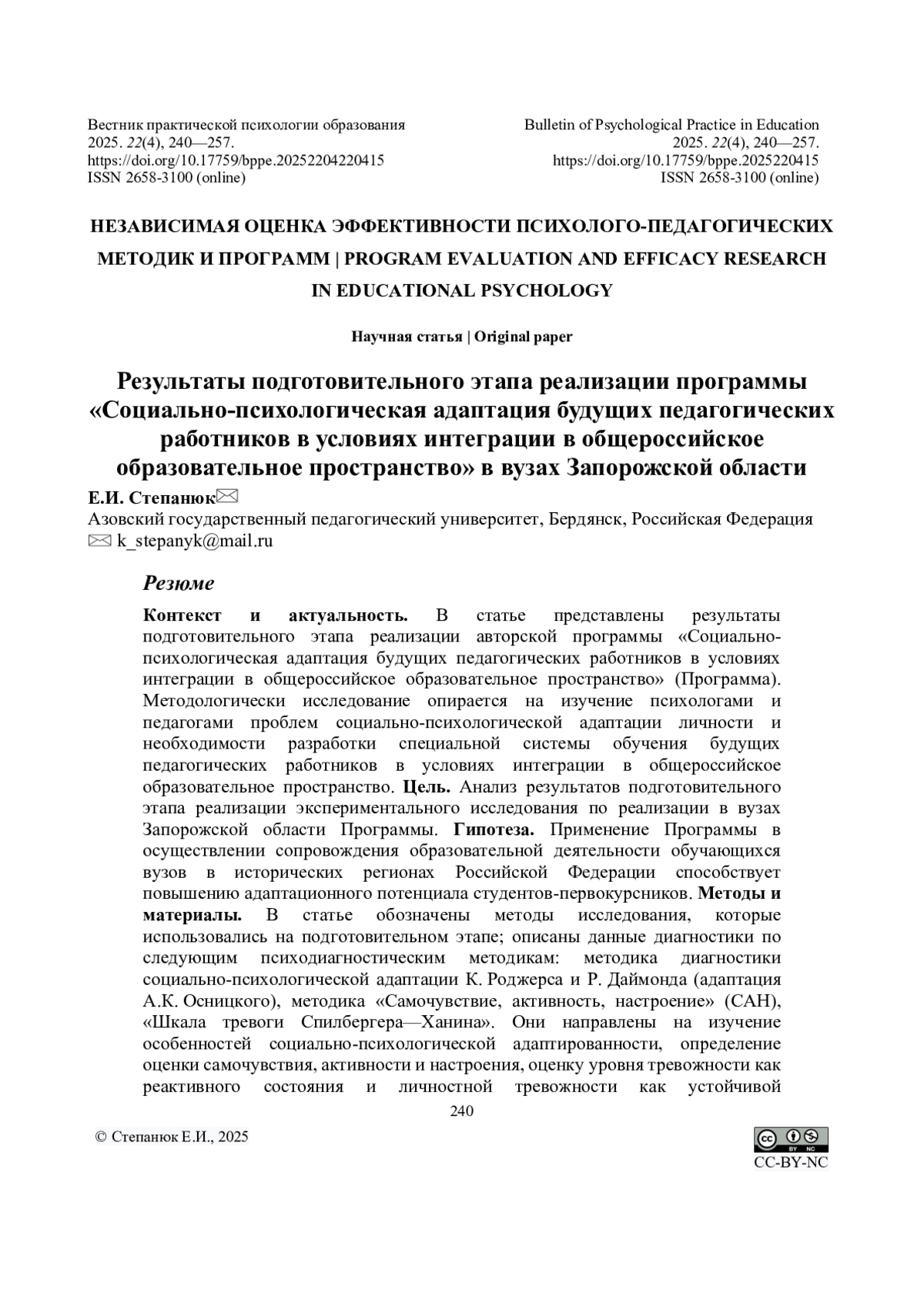 Вестник практической психологии образования
2025. 22(4), 240—257.
https://doi.org/10.17759/bppe.20252204220415
ISSN 2658-3100 (online)

Bulletin of Psychological Practice in Education
2025. 22(4), 240—257.
https://doi.org/10.17759/bppe.2025220415
ISSN 2658-3100 (online)

НЕЗАВИСИМАЯ ОЦЕНКА ЭФФЕКТИВНОСТИ ПСИХОЛОГО-ПЕДАГОГИЧЕСКИХ МЕТОДИК И ПРОГРАММ | PROGRAM EVALUATION AND EFFICACY RESEARCH IN EDUCATIONAL PSYCHOLOGY

Научная статья | Original paper

Результаты подготовительного этапа реализации программы «Социально-психологическая адаптация будущих педагогических работников в условиях интеграции в общероссийское образовательное пространство» в вузах Запорожской области

Е.И. Степанюк

Азовский государственный педагогический университет, Бердянск, Российская Федерация

k_stepanyk@mail.ru

Резюме

Контекст и актуальность. В статье представлены результаты подготовительного этапа реализации авторской программы «Социально-психологическая адаптация будущих педагогических работников в условиях интеграции в общероссийское образовательное пространство» (Программа). Методологически исследование опирается на изучение психологами и педагогами проблем социально-психологической адаптации личности и необходимости разработки специальной системы обучения будущих педагогических работников в условиях интеграции в общероссийское образовательное пространство. Цель. Анализ результатов подготовительного этапа реализации экспериментального исследования по реализации в вузах Запорожской области Программы. Гипотеза. Применение Программы в осуществлении сопровождения образовательной деятельности обучающихся вузов в исторических регионах Российской Федерации способствует повышению адаптационного потенциала студентов-первокурсников. Методы и материалы. В статье обозначены методы исследования, которые использовались на подготовительном этапе; описаны данные диагностики по следующим психодиагностическим методикам: методика диагностики социально-психологической адаптации К. Роджерса и Р. Даймонда (адаптация А.К. Осницкого), методика «Самочувствие, активность, настроение» (САН), «Шкала тревоги Спилбергера—Ханина». Они направлены на изучение особенностей социально-психологической адаптированности, определение оценки самочувствия, активности и настроения, оценку уровня тревожности как реактивного состояния и личностной тревожности как устойчивой

240

© Степанюк Е.И., 2025

CC-BY-NC